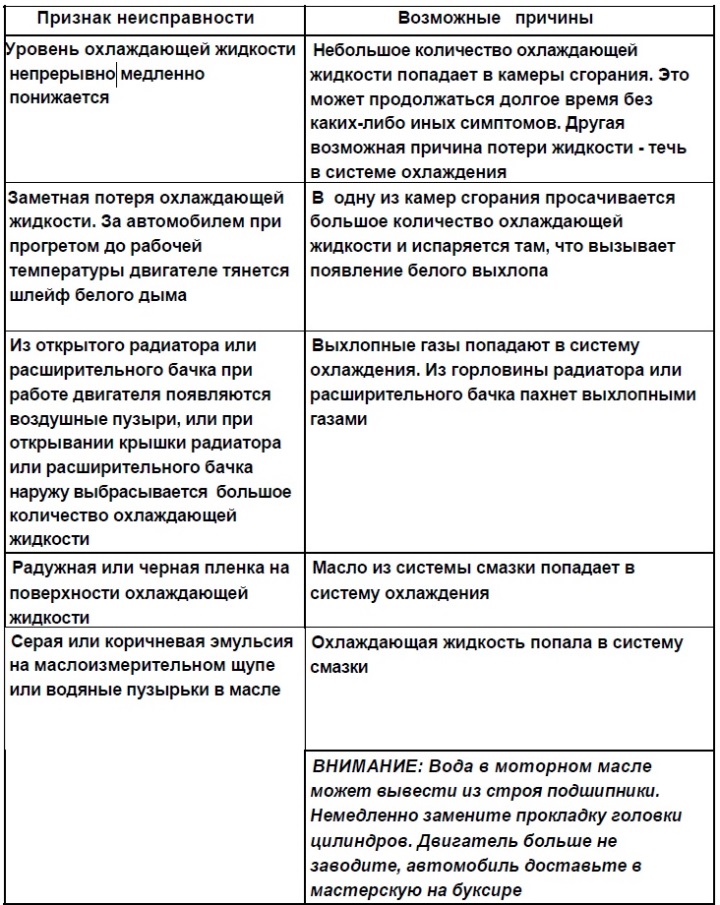 | Признак неисправности | Возможные причины |
|---|---|
| Уровень охлаждающей жидкости непрерывно медленно понижается | Небольшое количество охлаждающей жидкости попадает в камеры сгорания. Это может продолжаться долгое время без каких-либо иных симптомов. Другая возможная причина потери жидкости - течь в системе охлаждения |
| Заметная потеря охлаждающей жидкости. За автомобилем при прогретом до рабочей температуры двигателе тянется шлейф белого дыма | В одну из камер сгорания просачивается большое количество охлаждающей жидкости и испаряется там, что вызывает появление белого выхлопа |
| Из открытого радиатора или расширительного бачка при работе двигателя появляются воздушные пузыри, или при открывании крышки радиатора или расширительного бачка наружу выбрасывается большое количество охлаждающей жидкости | Выхлопные газы попадают в систему охлаждения. Из горловины радиатора или расширительного бачка пахнет выхлопными газами |
| Радужная или черная пленка на поверхности охлаждающей жидкости | Масло из системы смазки попадает в систему охлаждения |
| Серая или коричневая эмульсия на маслоизмерительном щупе или водяные пузырьки в масле | Охлаждающая жидкость попала в систему смазки |
| | ВНИМАНИЕ: Вода в моторном масле может вывести из строя подшипники. Немедленно замените прокладку головки цилиндров. Двигатель больше не заводите, автомобиль доставьте в мастерскую на буксире |